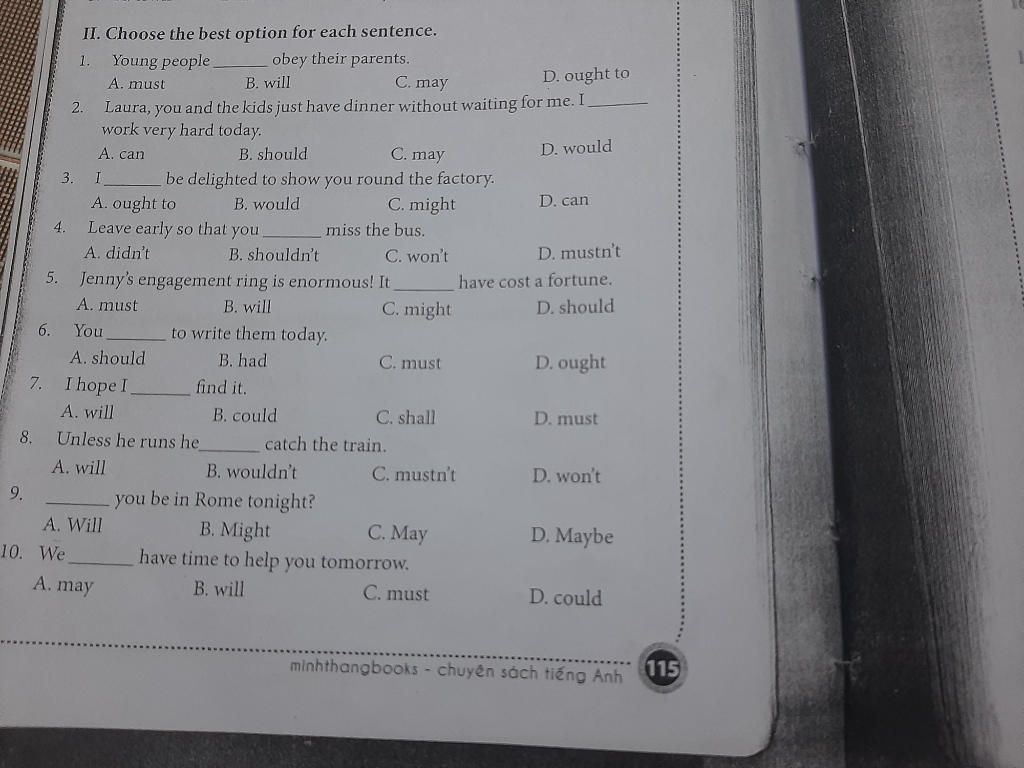 II. Choose the best option for each sentence.

1. Young people ______ obey their parents.
A. must B. will C. may D. ought to

2. Laura, you and the kids just have dinner without waiting for me. I ______ work very hard today.
A. can B. should C. may D. would

3. I ______ be delighted to show you round the factory.
A. ought to B. would C. might D. can

4. Leave early so that you ______ miss the bus.
A. didn't B. shouldn't C. won't D. mustn't

5. Jenny's engagement ring is enormous! It ______ have cost a fortune.
A. must B. will C. might D. should

6. You ______ to write them today.
A. should B. had C. must D. ought

7. I hope I ______ find it.
A. will B. could C. shall D. must

8. Unless he runs he ______ catch the train.
A. will B. wouldn't C. mustn't D. won't

9. ______ you be in Rome tonight?
A. Will B. Might C. May D. Maybe

10. We ______ have time to help you tomorrow.
A. may B. will C. must D. could

minhthangbooks - chuyên sách tiếng Anh 115